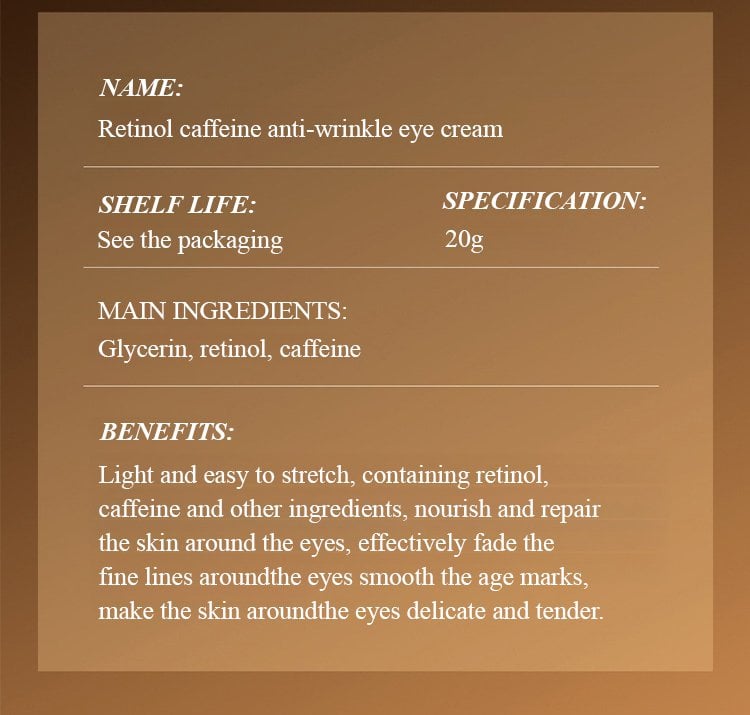 NAME:
Retinol caffeine anti-wrinkle eye cream

SHELF LIFE:
See the packaging

SPECIFICATION:
20g

MAIN INGREDIENTS:
Glycerin, retinol, caffeine

BENEFITS:
Light and easy to stretch, containing retinol, caffeine and other ingredients, nourish and repair the skin around the eyes, effectively fade the fine lines aroundthe eyes smooth the age marks, make the skin aroundthe eyes delicate and tender.